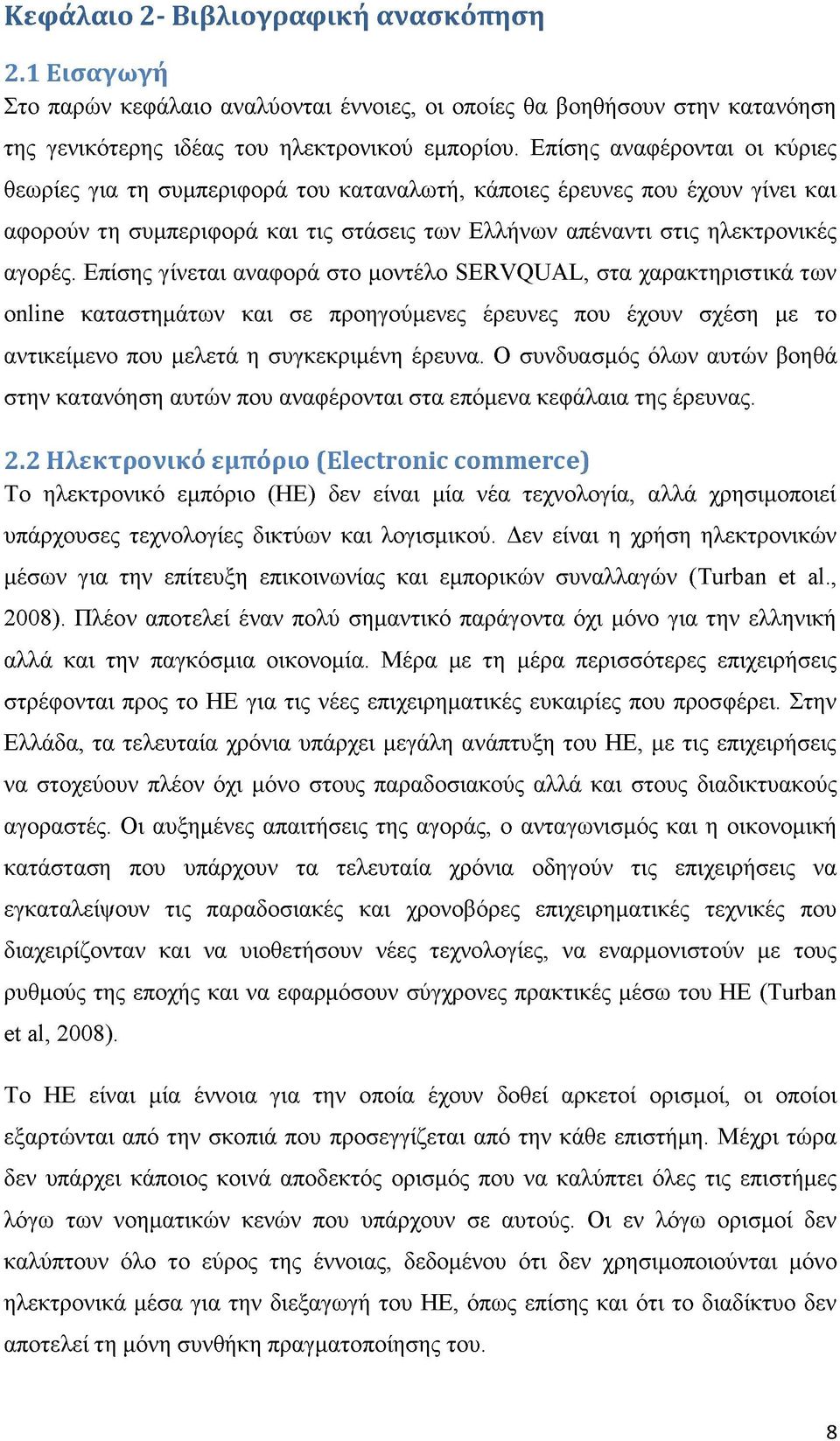 Κεφάλαιο 2- Βιβλιογραφική ανασκόπηση

2.1 Εισαγωγή

Στο παρών κεφάλαιο αναλύονται έννοιες, οι οποίες θα βοηθήσουν στην κατανόηση της γενικότερης ιδέας του ηλεκτρονικού εμπορίου. Επίσης αναφέρονται οι κύριες θεωρίες για τη συμπεριφορά του καταναλωτή, κάποιες έρευνες που έχουν γίνει και αφορούν τη συμπεριφορά και τις στάσεις των Ελλήνων απέναντι στις ηλεκτρονικές αγορές. Επίσης γίνεται αναφορά στο μοντέλο SERVQUAL, στα χαρακτηριστικά των online καταστημάτων και σε προηγούμενες έρευνες που έχουν σχέση με το αντικείμενο που μελετά η συγκεκριμένη έρευνα. Ο συνδυασμός όλων αυτών βοηθά στην κατανόηση αυτών που αναφέρονται στα επόμενα κεφάλαια της έρευνας.

2.2 Ηλεκτρονικό εμπόριο (Electronic commerce)

Το ηλεκτρονικό εμπόριο (ΗΕ) δεν είναι μία νέα τεχνολογία, αλλά χρησιμοποιεί υπάρχουσες τεχνολογίες δικτύων και λογισμικού. Δεν είναι η χρήση ηλεκτρονικών μέσων για την επίτευξη επικοινωνίας και εμπορικών συναλλαγών (Turban et al., 2008). Πλέον αποτελεί έναν πολύ σημαντικό παράγοντα όχι μόνο για την ελληνική αλλά και την παγκόσμια οικονομία. Μέρα με τη μέρα περισσότερες επιχειρήσεις στρέφονται προς το ΗΕ για τις νέες επιχειρηματικές ευκαιρίες που προσφέρει. Στην Ελλάδα, τα τελευταία χρόνια υπάρχει μεγάλη ανάπτυξη του ΗΕ, με τις επιχειρήσεις να στοχεύουν πλέον όχι μόνο στους παραδοσιακούς αλλά και στους διαδικτυακούς αγοραστές. Οι αυξημένες απαιτήσεις της αγοράς, ο ανταγωνισμός και η οικονομική κατάσταση που υπάρχουν τα τελευταία χρόνια οδηγούν τις επιχειρήσεις να εγκαταλείψουν τις παραδοσιακές και χρονοβόρες επιχειρηματικές τεχνικές που διαχειρίζονταν και να υιοθετήσουν νέες τεχνολογίες, να εναρμονιστούν με τους ρυθμούς της εποχής και να εφαρμόσουν σύγχρονες πρακτικές μέσω του ΗΕ (Turban et al, 2008).

Το ΗΕ είναι μία έννοια για την οποία έχουν δοθεί αρκετοί ορισμοί, οι οποίοι εξαρτώνται από την σκοπιά που προσεγγίζεται από την κάθε επιστήμη. Μέχρι τώρα δεν υπάρχει κάποιος κοινά αποδεκτός ορισμός που να καλύπτει όλες τις επιστήμες λόγω των νοηματικών κενών που υπάρχουν σε αυτούς. Οι εν λόγω ορισμοί δεν καλύπτουν όλο το εύρος της έννοιας, δεδομένου ότι δεν χρησιμοποιούνται μόνο ηλεκτρονικά μέσα για την διεξαγωγή του ΗΕ, όπως επίσης και ότι το διαδίκτυο δεν αποτελεί τη μόνη συνθήκη πραγματοποίησης του.

8